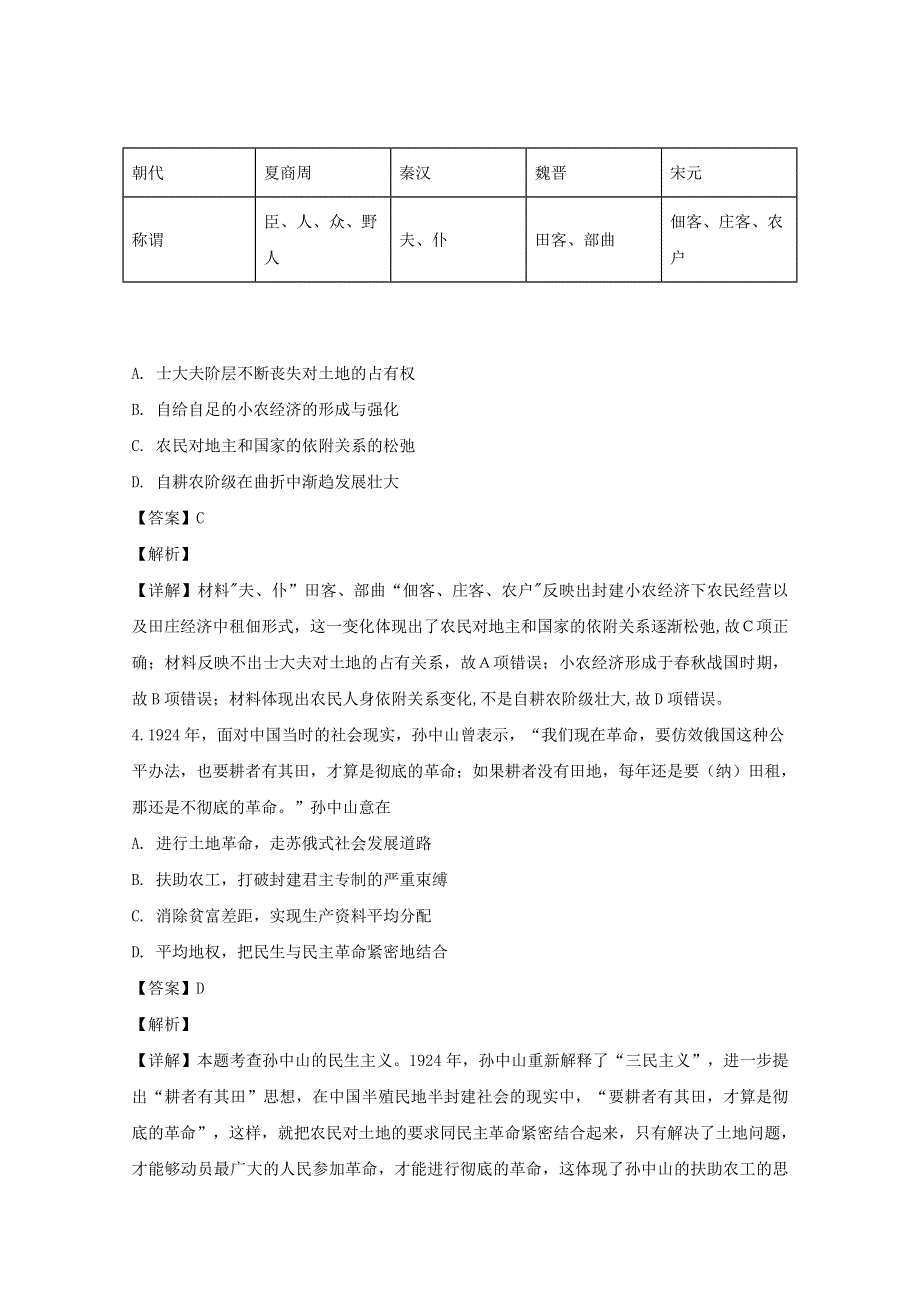 | 朝代 | 夏商周 | 秦汉 | 魏晋 | 宋元 |
|---|---|---|---|---|
| 称谓 | 臣、人、众、野人 | 夫、仆 | 田客、部曲 | 佃客、庄客、农户 |

A. 士大夫阶层不断丧失对土地的占有权

B. 自给自足的小农经济的形成与强化

C. 农民对地主和国家的依附关系的松弛

D. 自耕农阶级在曲折中渐趋发展壮大

【答案】C

【解析】

【详解】材料"夫、仆”田客、部曲“佃客、庄客、农户"反映出封建小农经济下农民经营以及田庄经济中租佃形式，这一变化体现出了农民对地主和国家的依附关系逐渐松弛，故C项正确；材料反映不出士大夫对土地的占有关系，故A项错误；小农经济形成于春秋战国时期，故B项错误；材料体现出农民人身依附关系变化，不是自耕农阶级壮大，故D项错误。

4.1924年，面对中国当时的社会现实，孙中山曾表示，“我们现在革命，要仿效俄国这种公平办法，也要耕者有其田，才算是彻底的革命；如果耕者没有田地，每年还是要（纳）田租，那还是不彻底的革命。”孙中山意在

A. 进行土地革命，走苏俄式社会发展道路

B. 扶助农工，打破封建君主专制的严重束缚

C. 消除贫富差距，实现生产资料平均分配

D. 平均地权，把民生与民主革命紧密地结合

【答案】D

【解析】

【详解】本题考查孙中山的民生主义。1924年，孙中山重新解释了“三民主义”，进一步提出“耕者有其田”思想，在中国半殖民地半封建社会的现实中，“要耕者有其田，才算是彻底的革命”，这样，就把农民对土地的要求同民主革命紧密结合起来，只有解决了土地问题，才能够动员最广大的人民参加革命，才能进行彻底的革命，这体现了孙中山的扶助农工的思